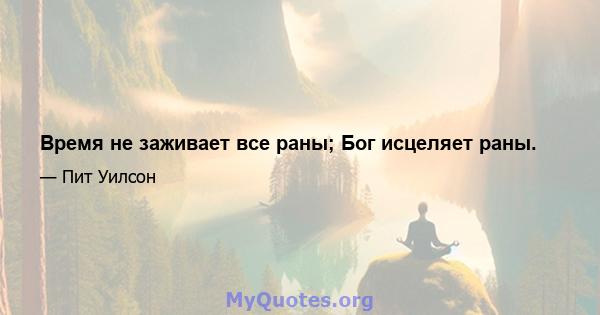 Время не заживает все раны; Бог исцеляет раны.

— Пит Уилсон

MyQuotes.org